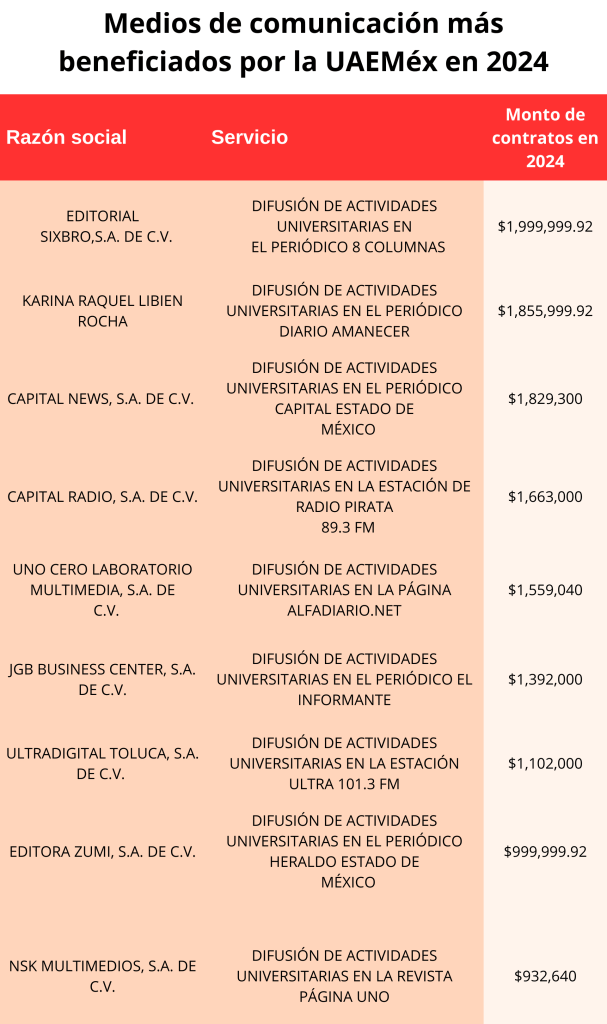 Medios de comunicación más beneficiados por la UAEMéx en 2024

| Razón social | Servicio | Monto de contratos en 2024 |
|---|---|---|
| EDITORIAL SIXBRO,S.A. DE C.V. | DIFUSIÓN DE ACTIVIDADES UNIVERSITARIAS EN EL PERIÓDICO 8 COLUMNAS | \$1,999,999.92 |
| KARINA RAQUEL LIBIEN ROCHA | DIFUSIÓN DE ACTIVIDADES UNIVERSITARIAS EN EL PERIÓDICO DIARIO AMANECER | \$1,855,999.92 |
| CAPITAL NEWS, S.A. DE C.V. | DIFUSIÓN DE ACTIVIDADES UNIVERSITARIAS EN EL PERIÓDICO CAPITAL ESTADO DE MÉXICO | \$1,829,300 |
| CAPITAL RADIO, S.A. DE C.V. | DIFUSIÓN DE ACTIVIDADES UNIVERSITARIAS EN LA ESTACIÓN DE RADIO PIRATA 89.3 FM | \$1,663,000 |
| UNO CERO LABORATORIO MULTIMEDIA, S.A. DE C.V. | DIFUSIÓN DE ACTIVIDADES UNIVERSITARIAS EN LA PÁGINA ALFADIARIO.NET | \$1,559,040 |
| JGB BUSINESS CENTER, S.A. DE C.V. | DIFUSIÓN DE ACTIVIDADES UNIVERSITARIAS EN EL PERIÓDICO EL INFORMANTE | \$1,392,000 |
| ULTRADIGITAL TOLUCA, S.A. DE C.V. | DIFUSIÓN DE ACTIVIDADES UNIVERSITARIAS EN LA ESTACIÓN ULTRA 101.3 FM | \$1,102,000 |
| EDITORA ZUMI, S.A. DE C.V. | DIFUSIÓN DE ACTIVIDADES UNIVERSITARIAS EN EL PERIÓDICO HERALDO ESTADO DE MÉXICO | \$999,999.92 |
| NSK MULTIMEDIOS, S.A. DE C.V. | DIFUSIÓN DE ACTIVIDADES UNIVERSITARIAS EN LA REVISTA PÁGINA UNO | \$932,640 |